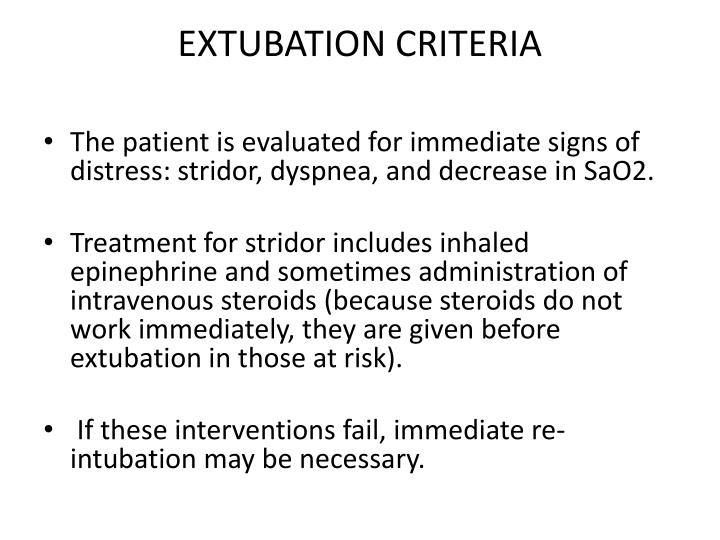 EXTUBATION CRITERIA

• The patient is evaluated for immediate signs of distress: stridor, dyspnea, and decrease in SaO2.

• Treatment for stridor includes inhaled epinephrine and sometimes administration of intravenous steroids (because steroids do not work immediately, they are given before extubation in those at risk).

• If these interventions fail, immediate re-intubation may be necessary.